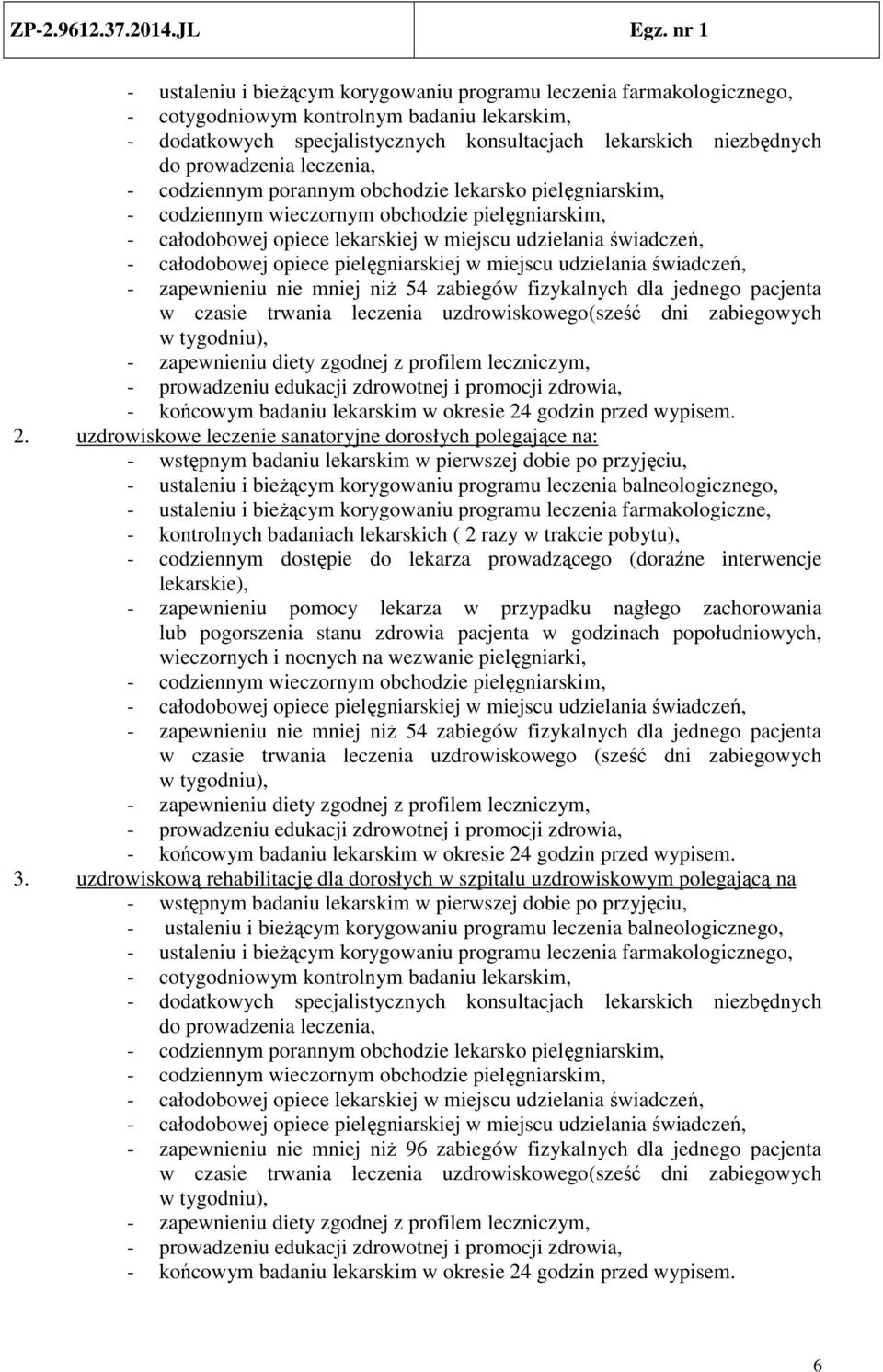 ZP-2.9612.37.2014.JL Egz. nr 1

- ustaleniu i bieżącym korygowaniu programu leczenia farmakologicznego,
- cotygodniowym kontrolnym badaniu lekarskim,
- dodatkowych specjalistycznych konsultacjach lekarskich niezbędnych do prowadzenia leczenia,
- codziennym porannym obchodzie lekarsko pielęgniarskim,
- codziennym wieczornym obchodzie pielęgniarskim,
- całodobowej opiece lekarskiej w miejscu udzielania świadczeń,
- całodobowej opiece pielęgniarskiej w miejscu udzielania świadczeń,
- zapewnieniu nie mniej niż 54 zabiegów fizykalnych dla jednego pacjenta w czasie trwania leczenia uzdrowiskowego(sześć dni zabiegowych w tygodniu),
- zapewnieniu diety zgodnej z profilem leczniczym,
- prowadzeniu edukacji zdrowotnej i promocji zdrowia,
- końcowym badaniu lekarskim w okresie 24 godzin przed wypisem.

2. uzdrowiskowe leczenie sanatoryjne dorosłych polegające na:
- wstępnym badaniu lekarskim w pierwszej dobie po przyjęciu,
- ustaleniu i bieżącym korygowaniu programu leczenia balneologicznego,
- ustaleniu i bieżącym korygowaniu programu leczenia farmakologiczne,
- kontrolnych badaniach lekarskich ( 2 razy w trakcie pobytu),
- codziennym dostępie do lekarza prowadzącego (doraźne interwencje lekarskie),
- zapewnieniu pomocy lekarza w przypadku nagłego zachorowania lub pogorszenia stanu zdrowia pacjenta w godzinach popołudniowych, wieczornych i nocnych na wezwanie pielęgniarki,
- codziennym wieczornym obchodzie pielęgniarskim,
- całodobowej opiece pielęgniarskiej w miejscu udzielania świadczeń,
- zapewnieniu nie mniej niż 54 zabiegów fizykalnych dla jednego pacjenta w czasie trwania leczenia uzdrowiskowego (sześć dni zabiegowych w tygodniu),
- zapewnieniu diety zgodnej z profilem leczniczym,
- prowadzeniu edukacji zdrowotnej i promocji zdrowia,
- końcowym badaniu lekarskim w okresie 24 godzin przed wypisem.

3. uzdrowiskową rehabilitację dla dorosłych w szpitalu uzdrowiskowym polegającą na
- wstępnym badaniu lekarskim w pierwszej dobie po przyjęciu,
- ustaleniu i bieżącym korygowaniu programu leczenia balneologicznego,
- ustaleniu i bieżącym korygowaniu programu leczenia farmakologicznego,
- cotygodniowym kontrolnym badaniu lekarskim,
- dodatkowych specjalistycznych konsultacjach lekarskich niezbędnych do prowadzenia leczenia,
- codziennym porannym obchodzie lekarsko pielęgniarskim,
- codziennym wieczornym obchodzie pielęgniarskim,
- całodobowej opiece lekarskiej w miejscu udzielania świadczeń,
- całodobowej opiece pielęgniarskiej w miejscu udzielania świadczeń,
- zapewnieniu nie mniej niż 96 zabiegów fizykalnych dla jednego pacjenta w czasie trwania leczenia uzdrowiskowego(sześć dni zabiegowych w tygodniu),
- zapewnieniu diety zgodnej z profilem leczniczym,
- prowadzeniu edukacji zdrowotnej i promocji zdrowia,
- końcowym badaniu lekarskim w okresie 24 godzin przed wypisem.

6